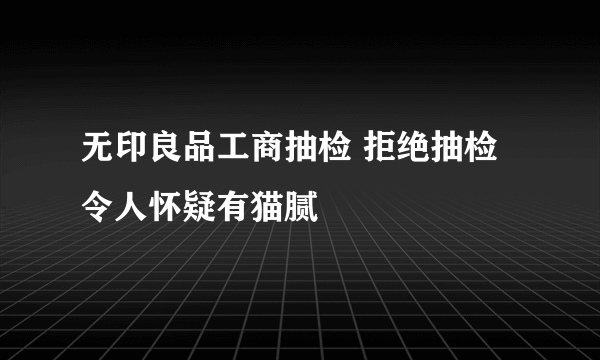 无印良品工商抽检 拒绝抽检令人怀疑有猫腻